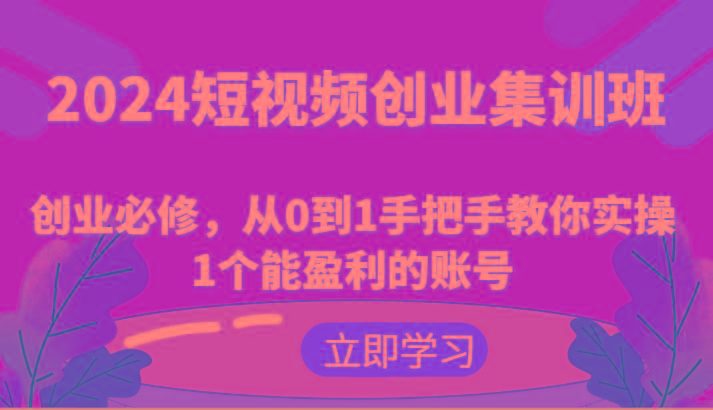 2024短视频创业集训班

创业必修，从0到1手把手教你实操1个能盈利的账号

立即学习